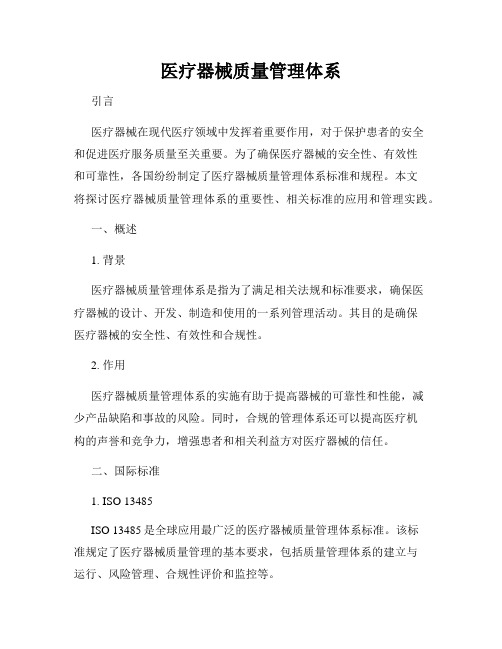 医疗器械质量管理体系

引言

医疗器械在现代医疗领域中发挥着重要作用，对于保护患者的安全和促进医疗服务质量至关重要。为了确保医疗器械的安全性、有效性和可靠性，各国纷纷制定了医疗器械质量管理体系标准和规程。本文将探讨医疗器械质量管理体系的重要性、相关标准的应用和管理实践。

一、概述

1. 背景

医疗器械质量管理体系是指为了满足相关法规和标准要求，确保医疗器械的设计、开发、制造和使用的一系列管理活动。其目的是确保医疗器械的安全性、有效性和合规性。

2. 作用

医疗器械质量管理体系的实施有助于提高器械的可靠性和性能，减少产品缺陷和事故的风险。同时，合规的管理体系还可以提高医疗机构的声誉和竞争力，增强患者和相关利益方对医疗器械的信任。

二、国际标准

1. ISO 13485

ISO 13485 是全球应用最广泛的医疗器械质量管理体系标准。该标准规定了医疗器械质量管理的基本要求，包括质量管理体系的建立与运行、风险管理、合规性评价和监控等。